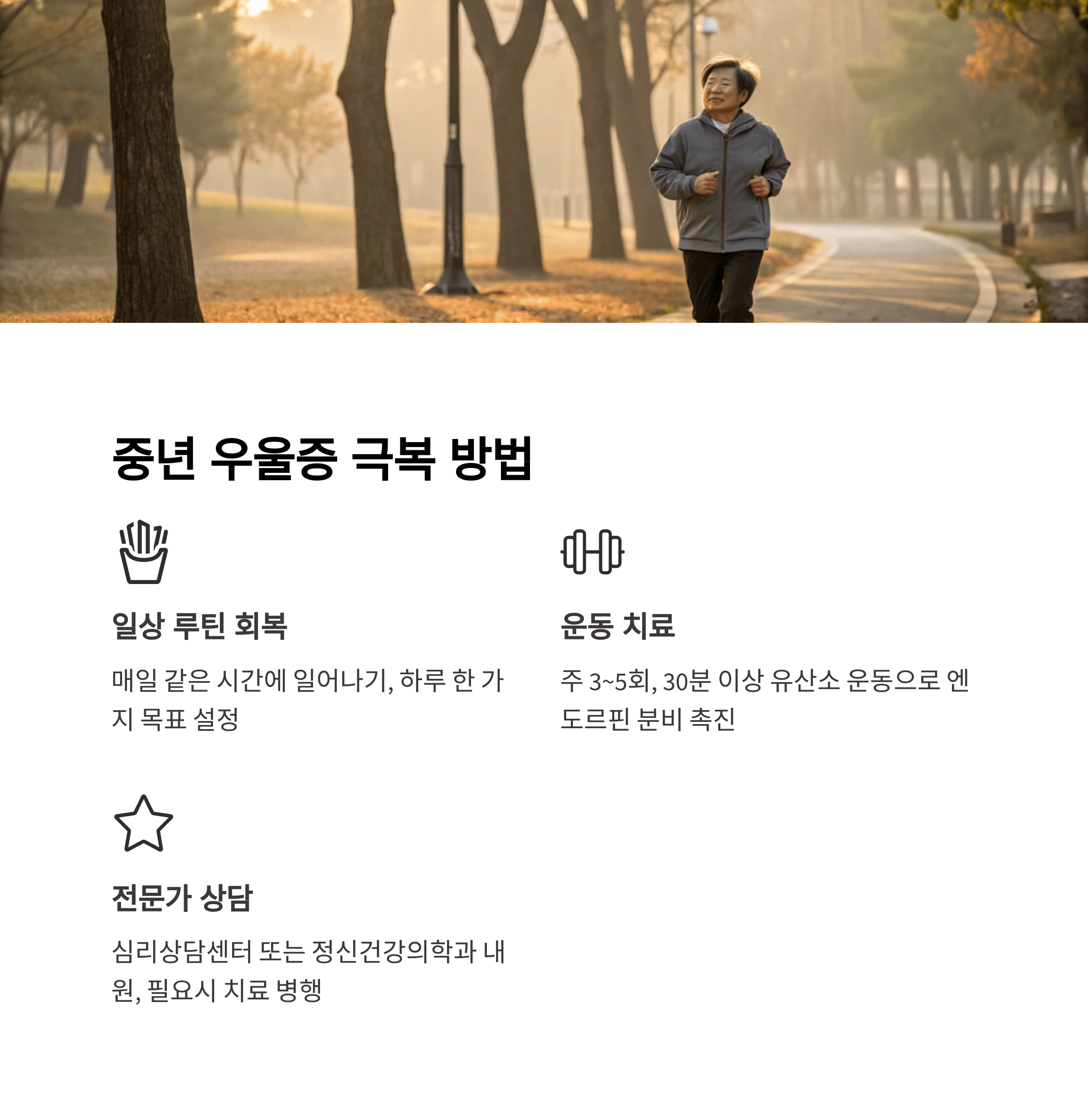 중년 우울증 극복 방법

일상 루틴 회복

매일 같은 시간에 일어나기, 하루 한 가지 목표 설정

운동 치료

주 3~5회, 30분 이상 유산소 운동으로 엔도르핀 분비 촉진

전문가 상담

심리상담센터 또는 정신건강의학과 내원, 필요시 치료 병행